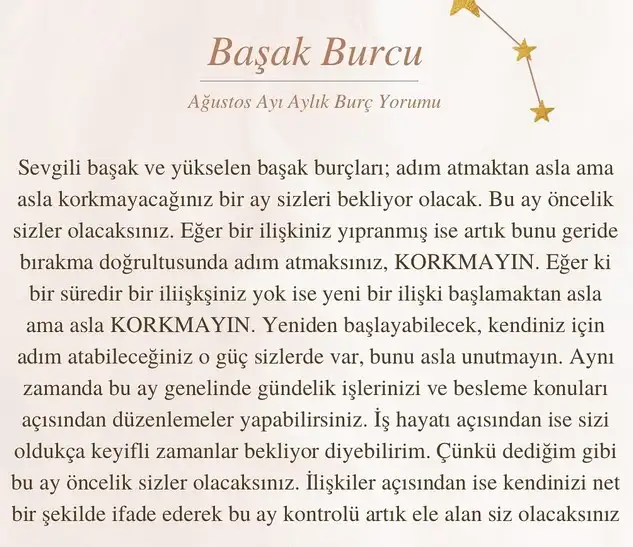 Başak Burcu

Ağustos Ayı Aylık Burç Yorumu

Sevgili başak ve yükselen başak burçları; adım atmaktan asla ama asla korkmayacağınız bir ay sizleri bekliyor olacak. Bu ay öncelik sizler olacaksınız. Eğer bir ilişkiniz yıpranmış ise artık bunu geride bırakma doğrultusunda adım atmaksınız, KORKMAYIN. Eğer ki bir süredir bir iliişkşiniz yok ise yeni bir ilişki başlamaktan asla ama asla KORKMAYIN. Yeniden başlayabilecek, kendiniz için adım atabileceğiniz o güç sizlerde var, bunu asla unutmayın. Aynı zamanda bu ay genelinde gündelik işlerinizi ve besleme konuları açısından düzenlemeler yapabilirsiniz. İş hayatı açısından ise sizi oldukça keyifli zamanlar bekliyor diyebilirim. Çünkü dediğim gibi bu ay öncelik sizler olacaksınız. İlişkiler açısından ise kendinizi net bir şekilde ifade ederek bu ay kontrolü artık ele alan siz olacaksınız